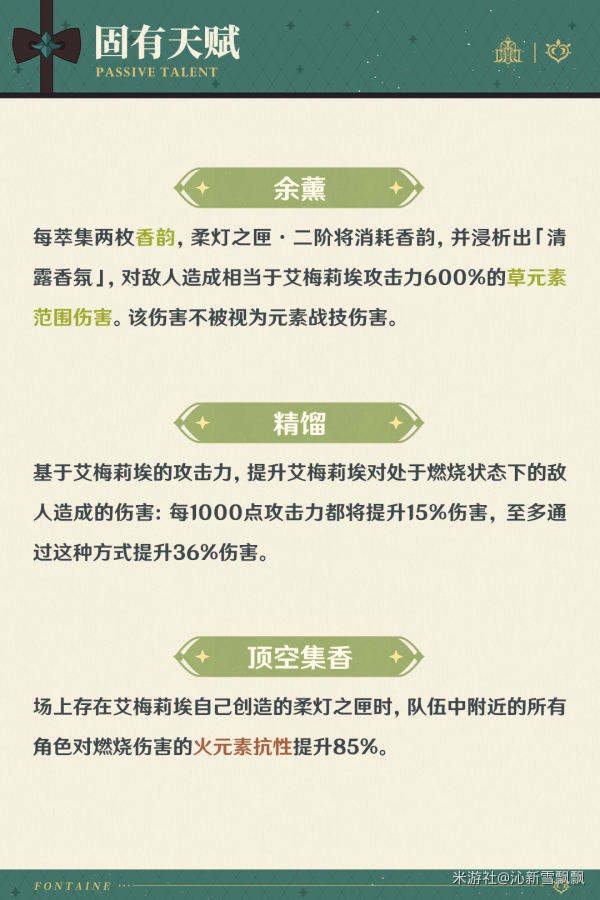 固有天赋
PASSIVE TALENT

余薰

每萃集两枚香韵，柔灯之匣·二阶将消耗香韵，并浸析出「清露香氛」，对敌人造成相当于艾梅莉埃攻击力600%的草元素范围伤害。该伤害不被视为元素战技伤害。

精馏

基于艾梅莉埃的攻击力，提升艾梅莉埃对处于燃烧状态下的敌人造成的伤害：每1000点攻击力都将提升15%伤害，至多通过这种方式提升36%伤害。

顶空集香

场上存在艾梅莉埃自己创造的柔灯之匣时，队伍中附近的所有角色对燃烧伤害的火元素抗性提升85%。

FONTAINE

米游社@沁新雪飘飘